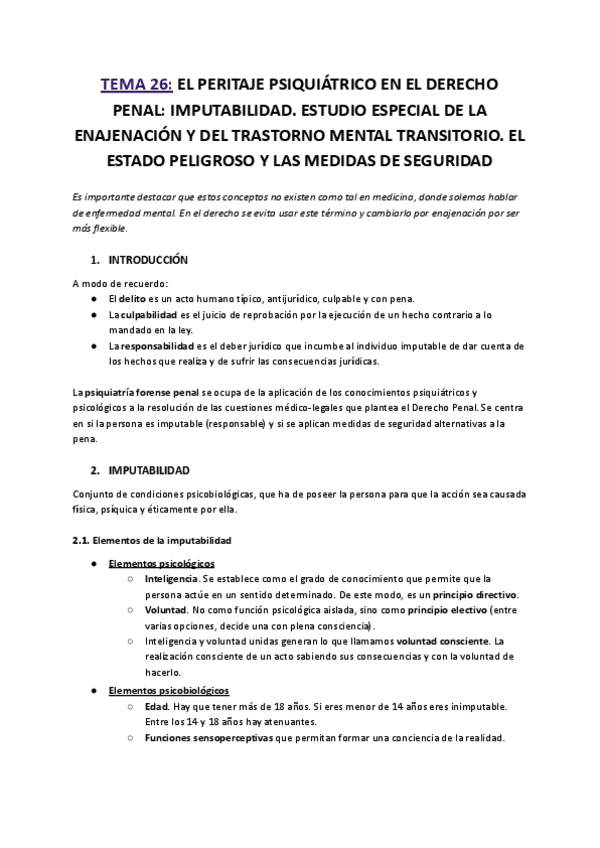 TEMA 26: EL PERITAJE PSIQUIÁTRICO EN EL DERECHO PENAL: IMPUTABILIDAD. ESTUDIO ESPECIAL DE LA ENAJENACIÓN Y DEL TRASTORNO MENTAL TRANSITORIO. EL ESTADO PELIGROSO Y LAS MEDIDAS DE SEGURIDAD

Es importante destacar que estos conceptos no existen como tal en medicina, donde solemos hablar de enfermedad mental. En el derecho se evita usar este término y cambiarlo por enajenación por ser más flexible.

1. INTRODUCCIÓN

A modo de recuerdo:
● El delito es un acto humano típico, antijurídico, culpable y con pena.
● La culpabilidad es el juicio de reprobación por la ejecución de un hecho contrario a lo mandado en la ley.
● La responsabilidad es el deber jurídico que incumbe al individuo imputable de dar cuenta de los hechos que realiza y de sufrir las consecuencias jurídicas.

La psiquiatría forense penal se ocupa de la aplicación de los conocimientos psiquiátricos y psicológicos a la resolución de las cuestiones médico-legales que plantea el Derecho Penal. Se centra en si la persona es imputable (responsable) y si se aplican medidas de seguridad alternativas a la pena.

2. IMPUTABILIDAD

Conjunto de condiciones psicobiológicas, que ha de poseer la persona para que la acción sea causada física, psíquica y éticamente por ella.

2.1. Elementos de la imputabilidad

● Elementos psicológicos
○ Inteligencia. Se establece como el grado de conocimiento que permite que la persona actúe en un sentido determinado. De este modo, es un principio directivo.
○ Voluntad. No como función psicológica aislada, sino como principio electivo (entre varias opciones, decide una con plena consciencia).
○ Inteligencia y voluntad unidas generan lo que llamamos voluntad consciente. La realización consciente de un acto sabiendo sus consecuencias y con la voluntad de hacerlo.
● Elementos psicobiológicos
○ Edad. Hay que tener más de 18 años. Si eres menor de 14 años eres inimputable. Entre los 14 y 18 años hay atenuantes.
○ Funciones sensoperceptivas que permitan formar una conciencia de la realidad.